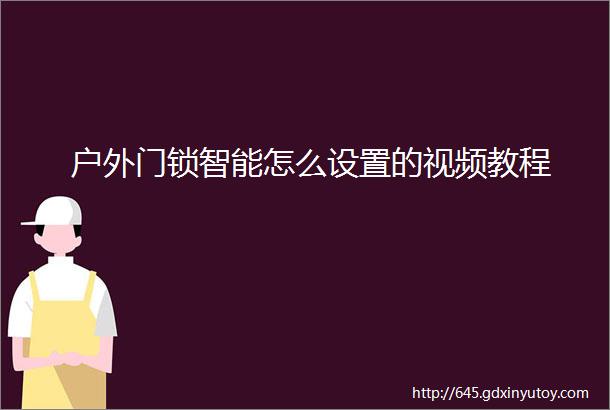 户外门锁智能怎么设置的视频教程

http://645.gdxinyutoy.com